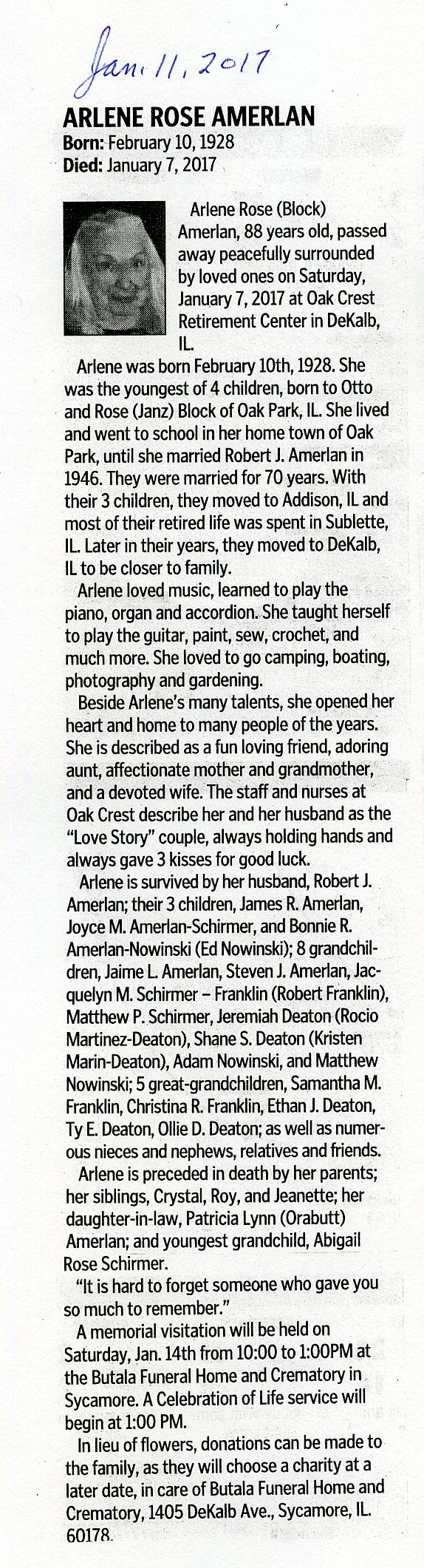 Jan. 11, 2017

ARLENE ROSE AMERLAN
Born: February 10, 1928
Died: January 7, 2017

Arlene Rose (Block) Amerlan, 88 years old, passed away peacefully surrounded by loved ones on Saturday, January 7, 2017 at Oak Crest Retirement Center in DeKalb, IL.

Arlene was born February 10th, 1928. She was the youngest of 4 children, born to Otto and Rose (Janz) Block of Oak Park, IL. She lived and went to school in her home town of Oak Park, until she married Robert J. Amerlan in 1946. They were married for 70 years. With their 3 children, they moved to Addison, IL and most of their retired life was spent in Sublette, IL. Later in their years, they moved to DeKalb, IL to be closer to family.

Arlene loved music, learned to play the piano, organ and accordion. She taught herself to play the guitar, paint, sew, crochet, and much more. She loved to go camping, boating, photography and gardening.

Beside Arlene's many talents, she opened her heart and home to many people of the years. She is described as a fun loving friend, adoring aunt, affectionate mother and grandmother, and a devoted wife. The staff and nurses at Oak Crest describe her and her husband as the "Love Story" couple, always holding hands and always gave 3 kisses for good luck.

Arlene is survived by her husband, Robert J. Amerlan; their 3 children, James R. Amerlan, Joyce M. Amerlan-Schirmer, and Bonnie R. Amerlan-Nowinski (Ed Nowinski); 8 grandchildren, Jaime L. Amerlan, Steven J. Amerlan, Jacquelyn M. Schirmer – Franklin (Robert Franklin), Matthew P. Schirmer, Jeremiah Deaton (Rocio Martinez-Deaton), Shane S. Deaton (Kristen Marin-Deaton), Adam Nowinski, and Matthew Nowinski; 5 great-grandchildren, Samantha M. Franklin, Christina R. Franklin, Ethan J. Deaton, Ty E. Deaton, Ollie D. Deaton; as well as numerous nieces and nephews, relatives and friends.

Arlene is preceded in death by her parents; her siblings, Crystal, Roy, and Jeanette; her daughter-in-law, Patricia Lynn (Orabutt) Amerlan; and youngest grandchild, Abigail Rose Schirmer.

"It is hard to forget someone who gave you so much to remember."

A memorial visitation will be held on Saturday, Jan. 14th from 10:00 to 1:00PM at the Butala Funeral Home and Crematory in Sycamore. A Celebration of Life service will begin at 1:00 PM.

In lieu of flowers, donations can be made to the family, as they will choose a charity at a later date, in care of Butala Funeral Home and Crematory, 1405 DeKalb Ave., Sycamore, IL. 60178.